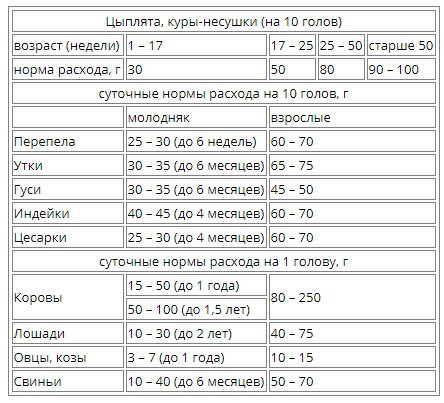 | Цыплята, куры-несушки (на 10 голов) | | | | |
|---|---|---|---|---|
| возраст (недели) | 1 – 17 | 17 – 25 | 25 – 50 | старше 50 |
| норма расхода, г | 30 | 50 | 80 | 90 – 100 |
| суточные нормы расхода на 10 голов, г | | | | |
| | молодняк | взрослые | | |
| Перепела | 25 – 30 (до 6 недель) | 60 – 70 | | |
| Утки | 30 – 35 (до 6 месяцев) | 65 – 75 | | |
| Гуси | 30 – 35 (до 6 месяцев) | 45 – 50 | | |
| Индейки | 40 – 45 (до 4 месяцев) | 60 – 70 | | |
| Цесарки | 25 – 30 (до 4 месяцев) | 60 – 70 | | |
| суточные нормы расхода на 1 голову, г | | | | |
| Коровы | 15 – 50 (до 1 года) | 80 – 250 | | |
| | 50 – 100 (до 1,5 лет) | | | |
| Лошади | 10 – 30 (до 2 лет) | 40 – 75 | | |
| Овцы, козы | 3 – 7 (до 1 года) | 10 – 15 | | |
| Свиньи | 10 – 40 (до 6 месяцев) | 50 – 70 | | |